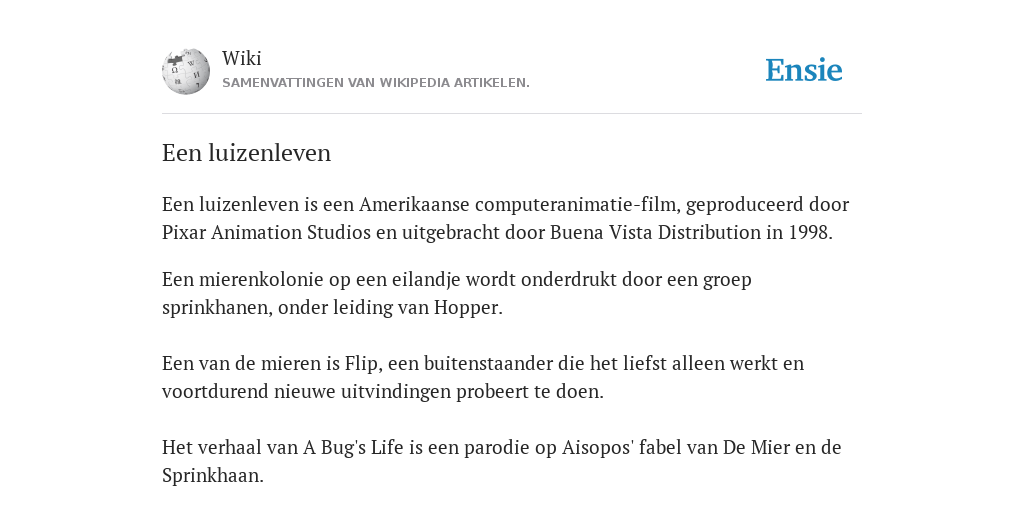 Wiki
SAMENVATTINGEN VAN WIKIPEDIA ARTIKELEN.

Ensie

Een luizenleven

Een luizenleven is een Amerikaanse computeranimatie-film, geproduceerd door Pixar Animation Studios en uitgebracht door Buena Vista Distribution in 1998.

Een mierenkolonie op een eilandje wordt onderdrukt door een groep sprinkhanen, onder leiding van Hopper.

Een van de mieren is Flip, een buitenstaander die het liefst alleen werkt en voortdurend nieuwe uitvindingen probeert te doen.

Het verhaal van A Bug's Life is een parodie op Aisopos' fabel van De Mier en de Sprinkhaan.